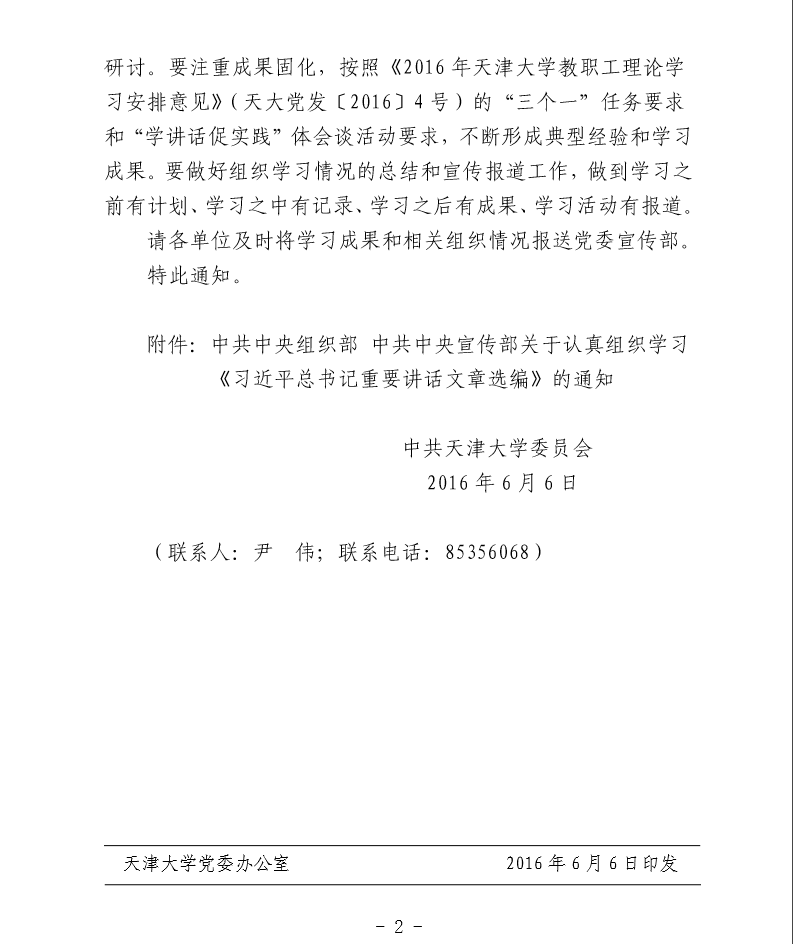 研讨。要注重成果固化，按照《2016年天津大学教职工理论学习安排意见》（天大党发〔2016〕4号）的“三个一”任务要求和“学讲话促实践”体会谈活动要求，不断形成典型经验和学习成果。要做好组织学习情况的总结和宣传报道工作，做到学习之前有计划、学习之中有记录、学习之后有成果、学习活动有报道。

请各单位及时将学习成果和相关组织情况报送党委宣传部。

特此通知。

附件：中共中央组织部 中共中央宣传部关于认真组织学习《习近平总书记重要讲话文章选编》的通知

中共天津大学委员会
2016年6月6日

（联系人：尹 伟；联系电话：85356068）

天津大学党委办公室 2016年6月6日印发

- 2 -